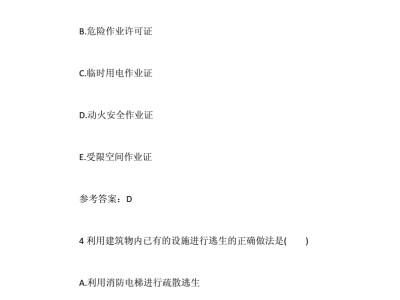 B.危险作业许可证

C.临时用电作业证

D.动火安全作业证

E.受限空间作业证

参考答案：D

4 利用建筑物内已有的设施进行逃生的正确做法是(　　)

A.利用消防电梯进行疏散逃生